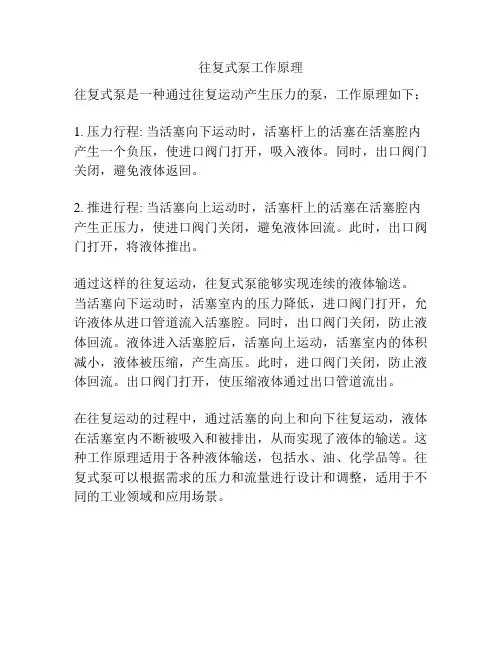 往复式泵工作原理

往复式泵是一种通过往复运动产生压力的泵，工作原理如下：

1. 压力行程: 当活塞向下运动时，活塞杆上的活塞在活塞腔内产生一个负压，使进口阀门打开，吸入液体。同时，出口阀门关闭，避免液体返回。

2. 推进行程: 当活塞向上运动时，活塞杆上的活塞在活塞腔内产生正压力，使进口阀门关闭，避免液体回流。此时，出口阀门打开，将液体推出。

通过这样的往复运动，往复式泵能够实现连续的液体输送。
当活塞向下运动时，活塞室内的压力降低，进口阀门打开，允许液体从进口管道流入活塞腔。同时，出口阀门关闭，防止液体回流。液体进入活塞腔后，活塞向上运动，活塞室内的体积减小，液体被压缩，产生高压。此时，进口阀门关闭，防止液体回流。出口阀门打开，使压缩液体通过出口管道流出。

在往复运动的过程中，通过活塞的向上和向下往复运动，液体在活塞室内不断被吸入和被排出，从而实现了液体的输送。这种工作原理适用于各种液体输送，包括水、油、化学品等。往复式泵可以根据需求的压力和流量进行设计和调整，适用于不同的工业领域和应用场景。